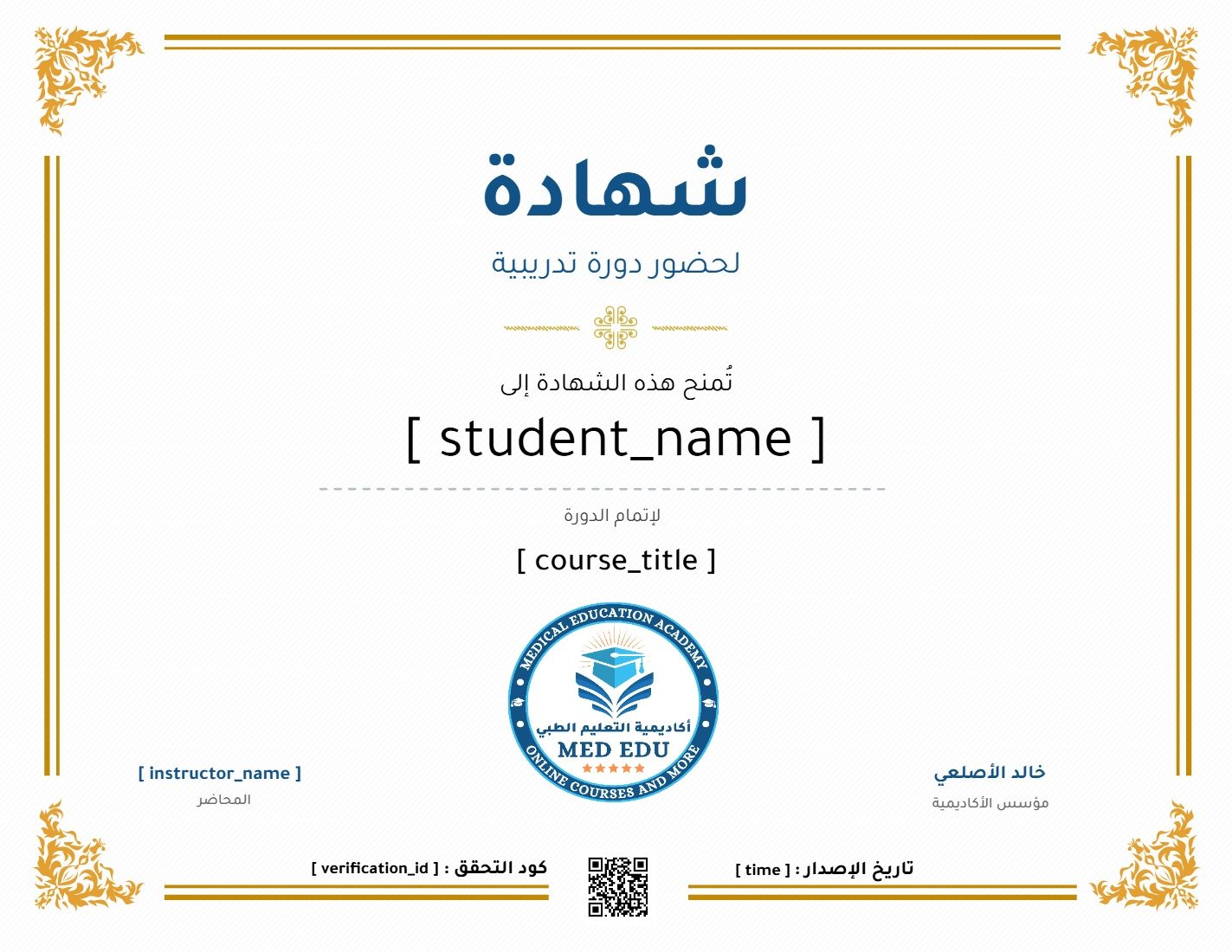 شهادة

لحضور دورة تدريبية

تُمنح هذه الشهادة إلى

[ student_name ]

لإتمام الدورة

[ course_title ]

MEDICAL EDUCATION ACADEMY
أكاديمية التعليم الطبي
MED EDU
ONLINE COURSES AND MORE

خالد الأصلعي
مؤسس الأكاديمية

[ instructor_name ]
المحاضر

تاريخ الإصدار : [ time ]

كود التحقق : [ verification_id ]